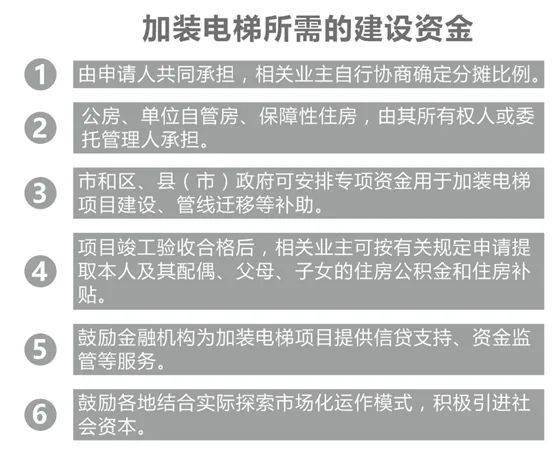 加装电梯所需的建设资金

1 由申请人共同承担，相关业主自行协商确定分摊比例。

2 公房、单位自管房、保障性住房，由其所有权人或委托管理人承担。

3 市和区、县（市）政府可安排专项资金用于加装电梯项目建设、管线迁移等补助。

4 项目竣工验收合格后，相关业主可按有关规定申请提取本人及其配偶、父母、子女的住房公积金和住房补贴。

5 鼓励金融机构为加装电梯项目提供信贷支持、资金监管等服务。

6 鼓励各地结合实际探索市场化运作模式，积极引进社会资本。